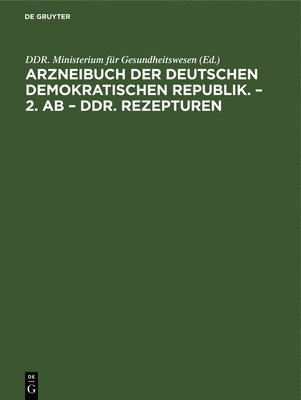 DE GRUYTER

DDR. Ministerium für Gesundheitswesen (Ed.)

ARZNEIBUCH DER DEUTSCHEN DEMOKRATISCHEN REPUBLIK. – 2. AB – DDR. REZEPTUREN

DE
G